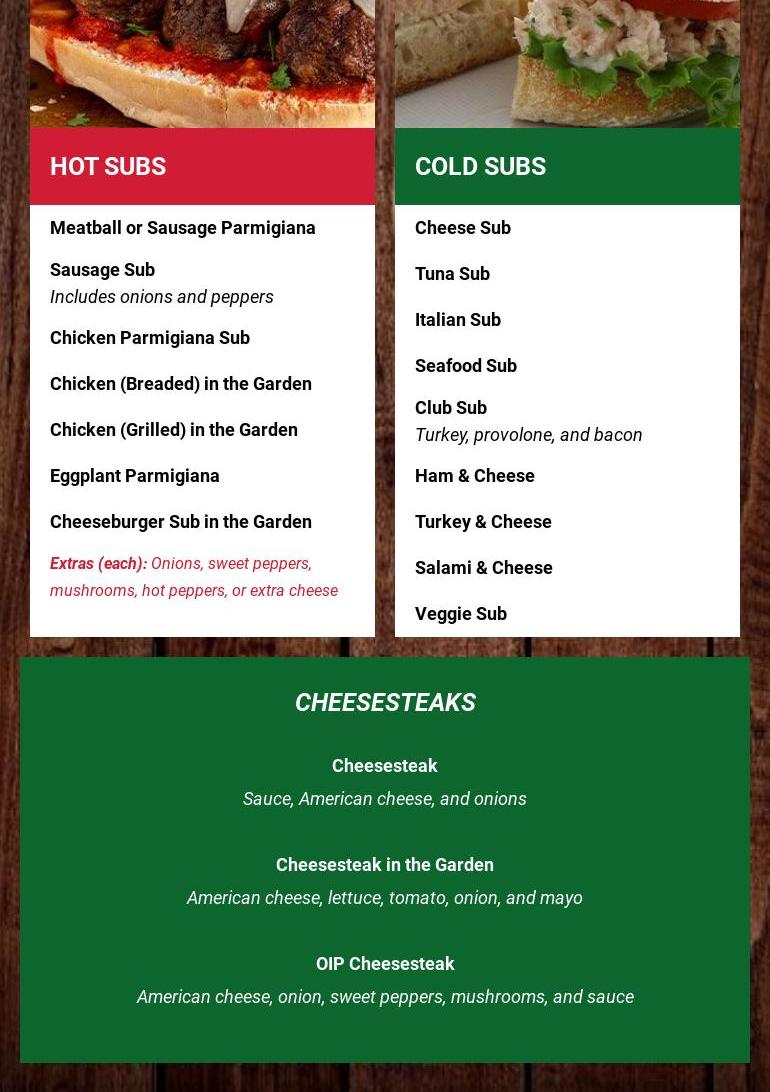 HOT SUBS

Meatball or Sausage Parmigiana

Sausage Sub
Includes onions and peppers

Chicken Parmigiana Sub

Chicken (Breaded) in the Garden

Chicken (Grilled) in the Garden

Eggplant Parmigiana

Cheeseburger Sub in the Garden

Extras (each): Onions, sweet peppers, mushrooms, hot peppers, or extra cheese

COLD SUBS

Cheese Sub

Tuna Sub

Italian Sub

Seafood Sub

Club Sub
Turkey, provolone, and bacon

Ham & Cheese

Turkey & Cheese

Salami & Cheese

Veggie Sub

CHEESESTEAKS

Cheesesteak
Sauce, American cheese, and onions

Cheesesteak in the Garden
American cheese, lettuce, tomato, onion, and mayo

OIP Cheesesteak
American cheese, onion, sweet peppers, mushrooms, and sauce